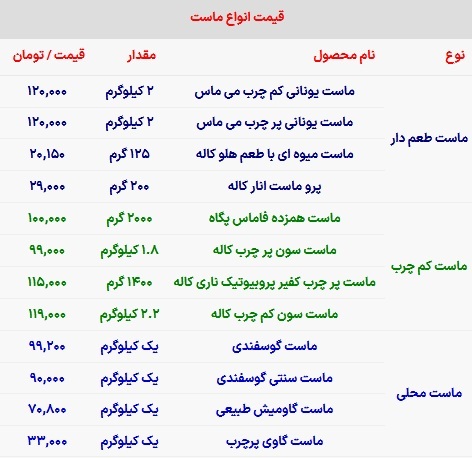 قیمت انواع ماست

| نوع | نام محصول | مقدار | قیمت / تومان |
|---|---|---|---|
| ماست طعم دار | ماست یونانی کم چرب می ماس | ۲ کیلوگرم | ۱۲۰,۰۰۰ |
| | ماست یونانی پر چرب می ماس | ۲ کیلوگرم | ۱۲۰,۰۰۰ |
| | ماست میوه ای با طعم هلو کاله | ۱۲۵ گرم | ۲۰,۱۵۰ |
| | پرو ماست انار کاله | ۲۰۰ گرم | ۲۹,۰۰۰ |
| ماست کم چرب | ماست همزده فاماس پگاه | ۲۰۰۰ گرم | ۱۰۰,۰۰۰ |
| | ماست سون پر چرب کاله | ۱.۸ کیلوگرم | ۹۹,۰۰۰ |
| | ماست پر چرب کفیر پروبیوتیک ناری کاله | ۱۴۰۰ گرم | ۱۱۵,۰۰۰ |
| | ماست سون کم چرب کاله | ۲.۲ کیلوگرم | ۱۱۹,۰۰۰ |
| ماست محلی | ماست گوسفندی | یک کیلوگرم | ۹۹,۲۰۰ |
| | ماست سنتی گوسفندی | یک کیلوگرم | ۹۰,۰۰۰ |
| | ماست گاومیش طبیعی | یک کیلوگرم | ۷۰,۸۰۰ |
| | ماست گاوی پرچرب | یک کیلوگرم | ۳۳,۰۰۰ |